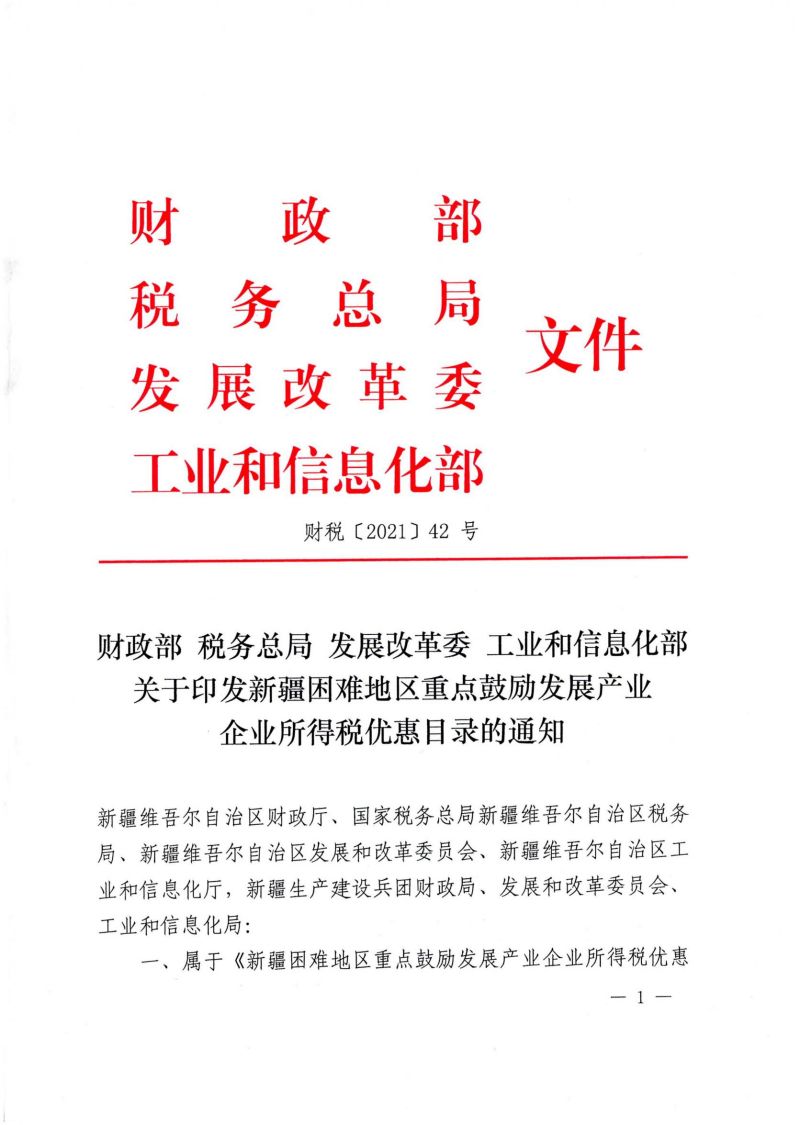 财政部
税务总局
发展改革委
工业和信息化部
文件

财税〔2021〕42 号

财政部 税务总局 发展改革委 工业和信息化部
关于印发新疆困难地区重点鼓励发展产业
企业所得税优惠目录的通知

新疆维吾尔自治区财政厅、国家税务总局新疆维吾尔自治区税务局、新疆维吾尔自治区发展和改革委员会、新疆维吾尔自治区工业和信息化厅，新疆生产建设兵团财政局、发展和改革委员会、工业和信息化局：

一、属于《新疆困难地区重点鼓励发展产业企业所得税优惠

— 1 —